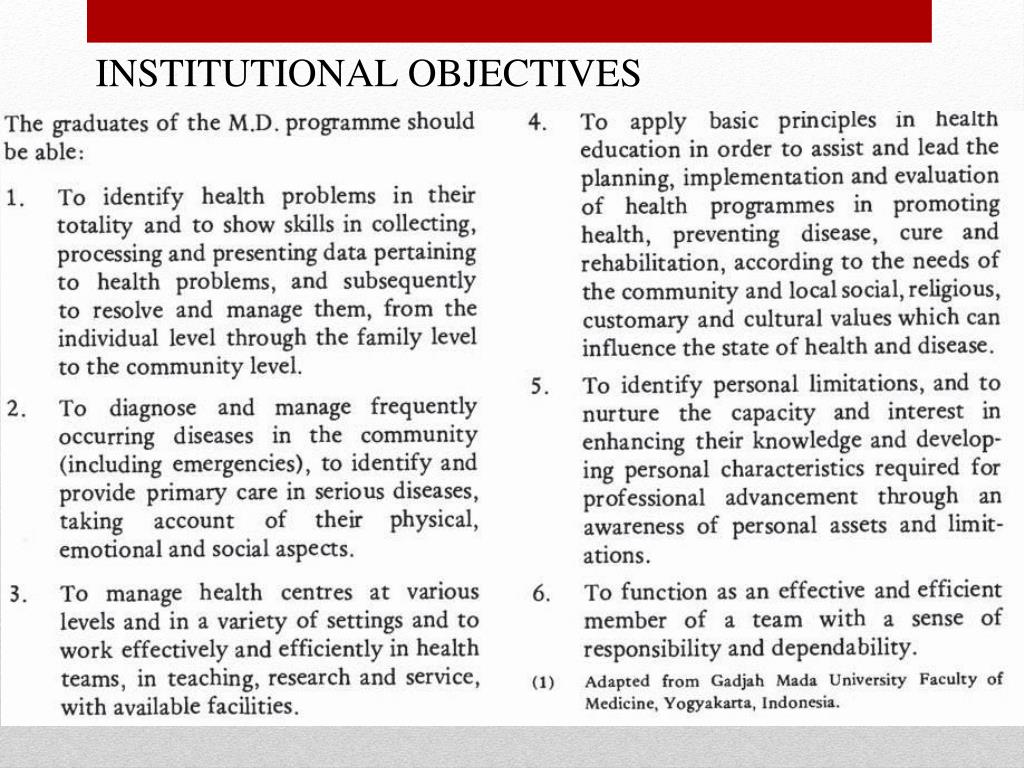 INSTITUTIONAL OBJECTIVES

The graduates of the M.D. programme should be able:

1. To identify health problems in their totality and to show skills in collecting, processing and presenting data pertaining to health problems, and subsequently to resolve and manage them, from the individual level through the family level to the community level.

2. To diagnose and manage frequently occurring diseases in the community (including emergencies), to identify and provide primary care in serious diseases, taking account of their physical, emotional and social aspects.

3. To manage health centres at various levels and in a variety of settings and to work effectively and efficiently in health teams, in teaching, research and service, with available facilities.

4. To apply basic principles in health education in order to assist and lead the planning, implementation and evaluation of health programmes in promoting health, preventing disease, cure and rehabilitation, according to the needs of the community and local social, religious, customary and cultural values which can influence the state of health and disease.

5. To identify personal limitations, and to nurture the capacity and interest in enhancing their knowledge and developing personal characteristics required for professional advancement through an awareness of personal assets and limitations.

6. To function as an effective and efficient member of a team with a sense of responsibility and dependability.

(1) Adapted from Gadjah Mada University Faculty of Medicine, Yogyakarta, Indonesia.